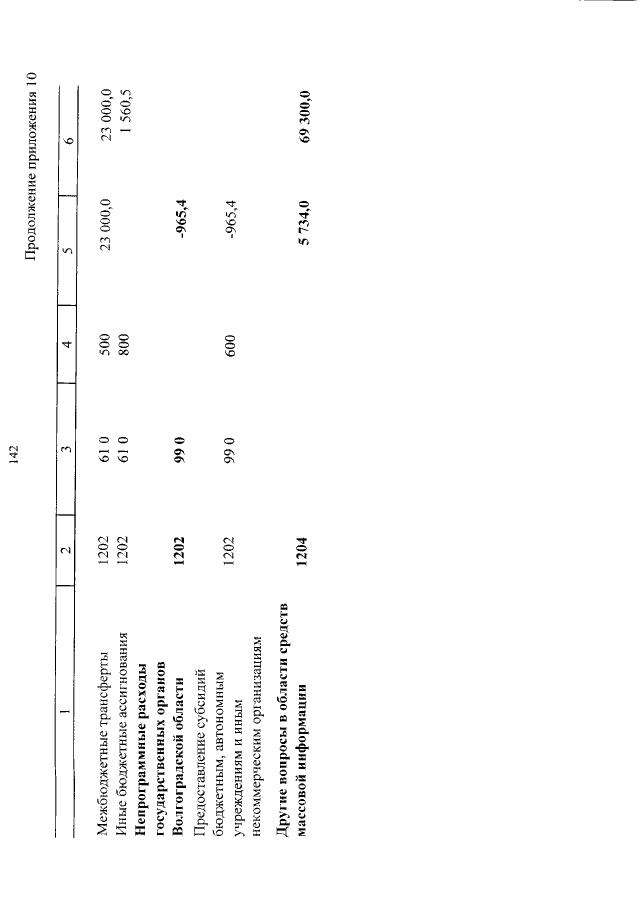 142

Продолжение приложения 10

| 1 | 2 | 3 | 4 | 5 | 6 |
|---|---|---|---|---|---|
| Межбюджетные трансферты | 1202 | 61 0 | 500 | 23 000,0 | 23 000,0 |
| Иные бюджетные ассигнования | 1202 | 61 0 | 800 | | 1 560,5 |
| Непрограммные расходы государственных органов Волгоградской области | 1202 | 99 0 | | -965,4 | |
| Предоставление субсидий бюджетным, автономным учреждениям и иным некоммерческим организациям | 1202 | 99 0 | 600 | -965,4 | |
| Другие вопросы в области средств массовой информации | 1204 | | | 5 734,0 | 69 300,0 |